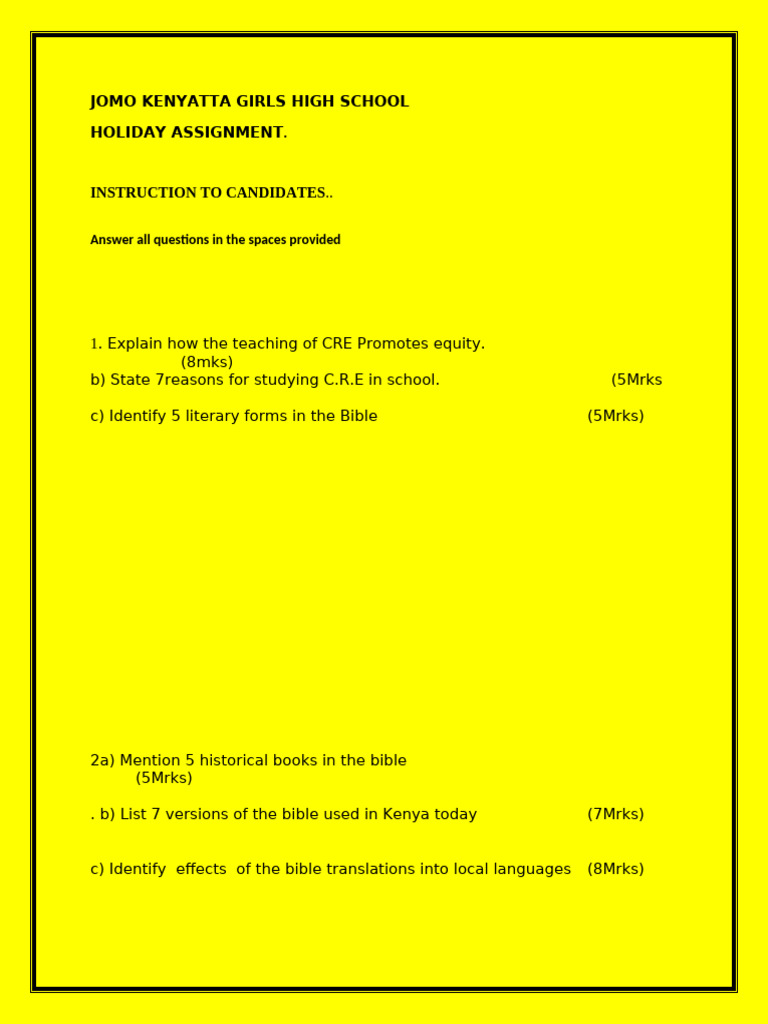 JOMO KENYATTA GIRLS HIGH SCHOOL

HOLIDAY ASSIGNMENT.

INSTRUCTION TO CANDIDATES..

Answer all questions in the spaces provided

1. Explain how the teaching of CRE Promotes equity. (8mks)

b) State 7reasons for studying C.R.E in school. (5Mrks

c) Identify 5 literary forms in the Bible (5Mrks)

2a) Mention 5 historical books in the bible (5Mrks)

. b) List 7 versions of the bible used in Kenya today (7Mrks)

c) Identify effects of the bible translations into local languages (8Mrks)